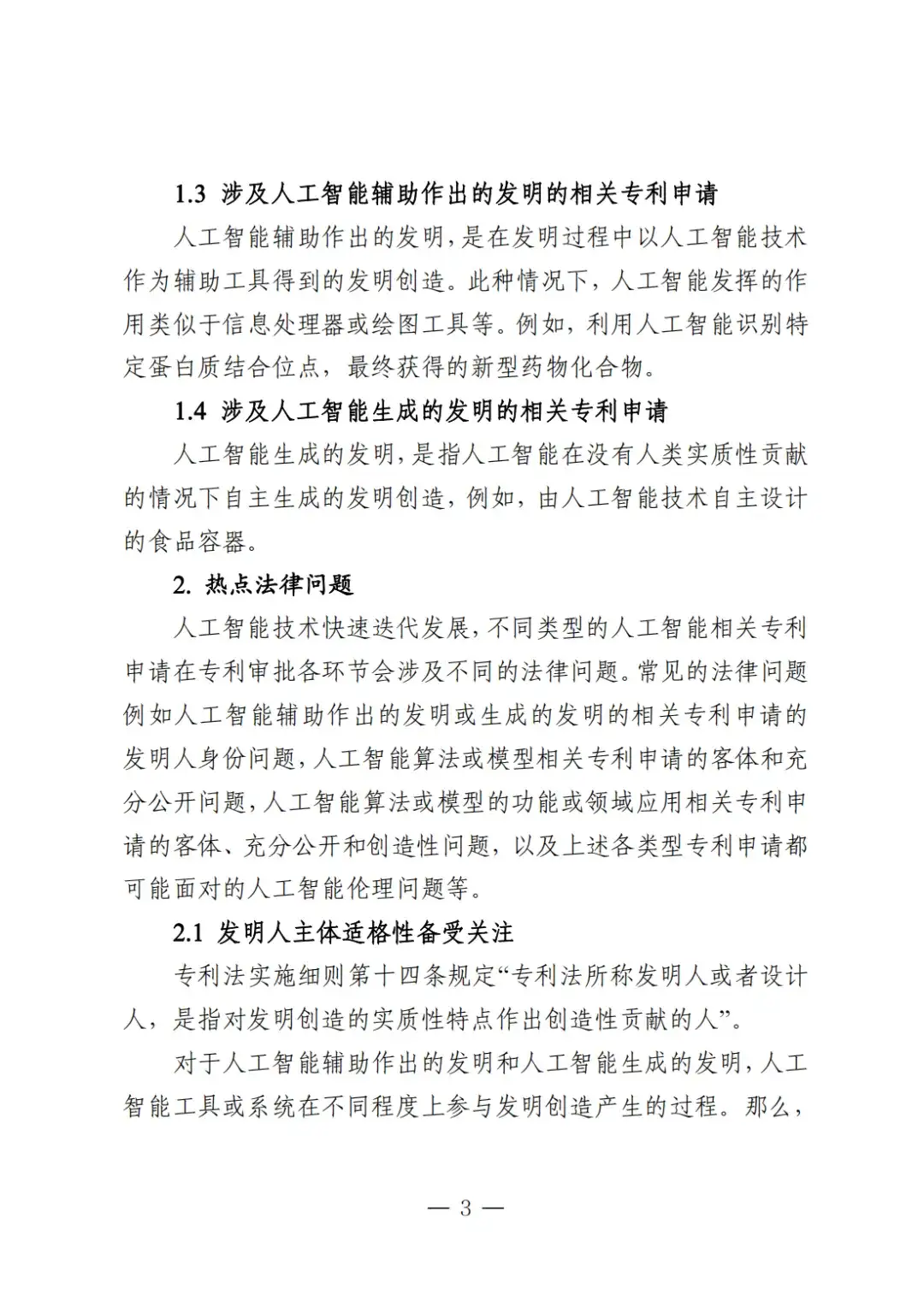 1.3 涉及人工智能辅助作出的发明的相关专利申请

人工智能辅助作出的发明，是在发明过程中以人工智能技术作为辅助工具得到的发明创造。此种情况下，人工智能发挥的作用类似于信息处理器或绘图工具等。例如，利用人工智能识别特定蛋白质结合位点，最终获得的新型药物化合物。

1.4 涉及人工智能生成的发明的相关专利申请

人工智能生成的发明，是指人工智能在没有人类实质性贡献的情况下自主生成的发明创造，例如，由人工智能技术自主设计的食品容器。

2. 热点法律问题

人工智能技术快速迭代发展，不同类型的人工智能相关专利申请在专利审批各环节会涉及不同的法律问题。常见的法律问题例如人工智能辅助作出的发明或生成的发明的相关专利申请的发明人身份问题，人工智能算法或模型相关专利申请的客体和充分公开问题，人工智能算法或模型的功能或领域应用相关专利申请的客体、充分公开和创造性问题，以及上述各类型专利申请都可能面对的人工智能伦理问题等。

2.1 发明人主体适格性备受关注

专利法实施细则第十四条规定“专利法所称发明人或者设计人，是指对发明创造的实质性特点作出创造性贡献的人”。

对于人工智能辅助作出的发明和人工智能生成的发明，人工智能工具或系统在不同程度上参与发明创造产生的过程。那么，

— 3 —